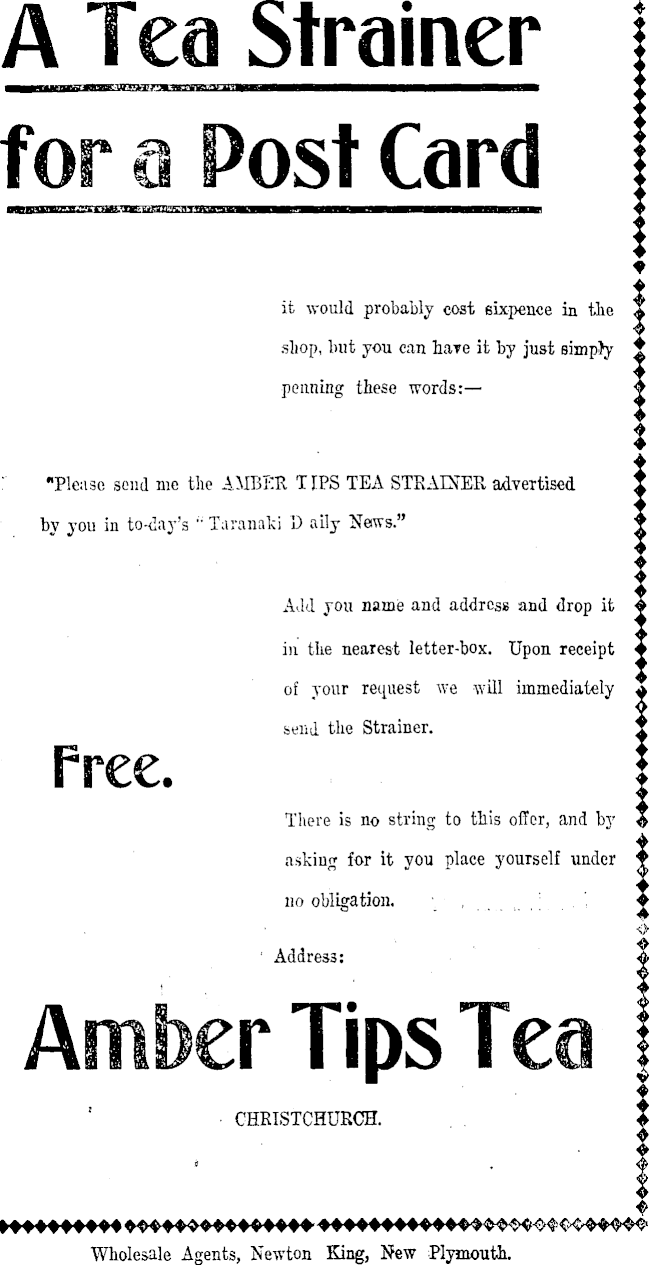 A Tea Strainer for a Post Card

it would probably cost sixpence in the shop, but you can have it by just simply penning these words:—

"Please send me the AMBER TIPS TEA STRAINER advertised by you in to-day's "Taranaki Daily News."

Add you name and address and drop it in the nearest letter-box. Upon receipt of your request we will immediately send the Strainer.

Free.

There is no string to this offer, and by asking for it you place yourself under no obligation.

Address:

Amber Tips Tea

CHRISTCHURCH.

Wholesale Agents, Newton King, New Plymouth.